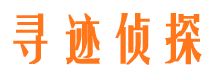 寻迹侦探